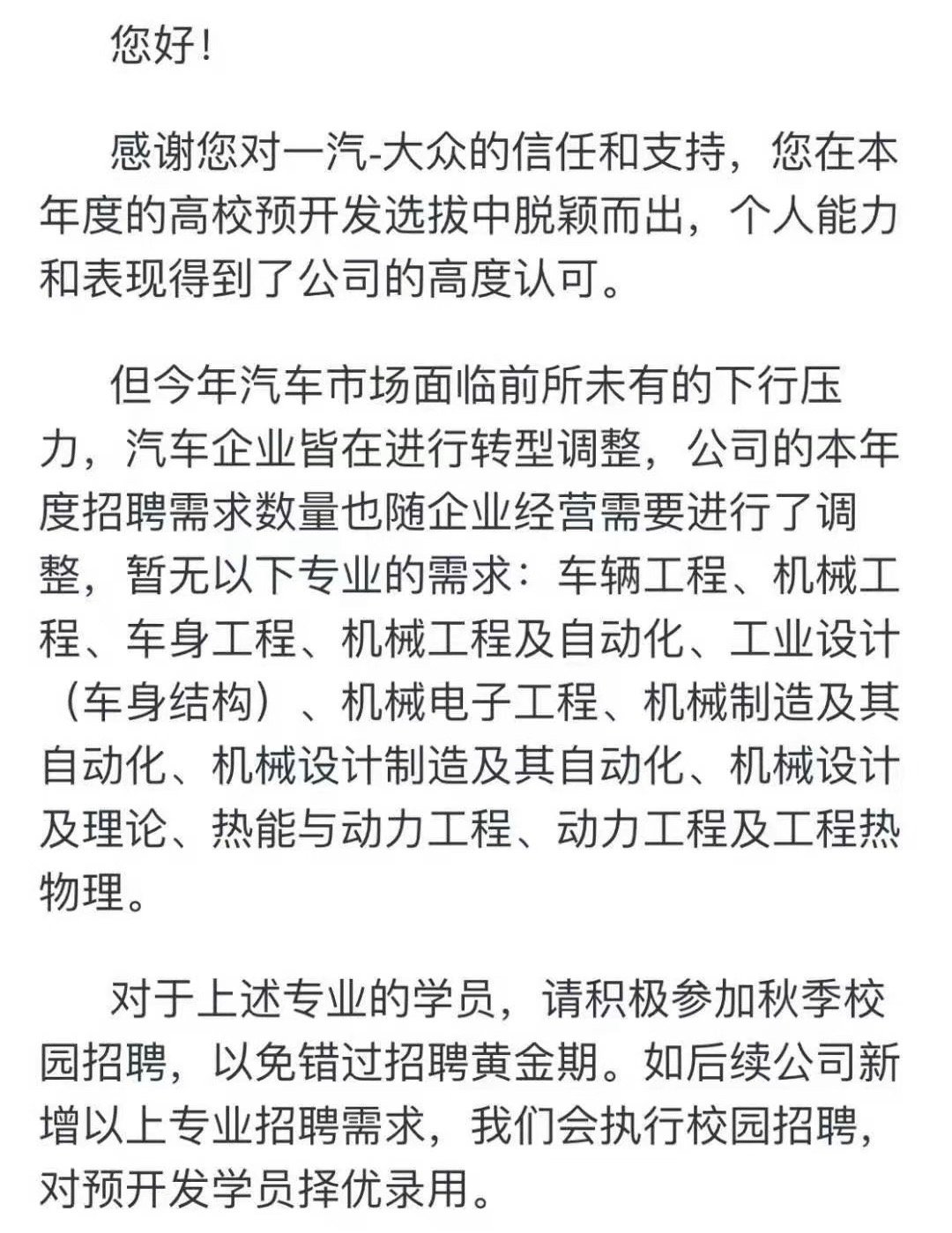 您好！

感谢您对一汽-大众的信任和支持，您在本年度的高校预开发选拔中脱颖而出，个人能力和表现得到了公司的高度认可。

但今年汽车市场面临前所未有的下行压力，汽车企业皆在进行转型调整，公司的本年度招聘需求数量也随企业经营需要进行了调整，暂无以下专业的需求：车辆工程、机械工程、车身工程、机械工程及自动化、工业设计（车身结构）、机械电子工程、机械制造及其自动化、机械设计制造及其自动化、机械设计及理论、热能与动力工程、动力工程及工程热物理。

对于上述专业的学员，请积极参加秋季校园招聘，以免错过招聘黄金期。如后续公司新增以上专业招聘需求，我们会执行校园招聘，对预开发学员择优录用。